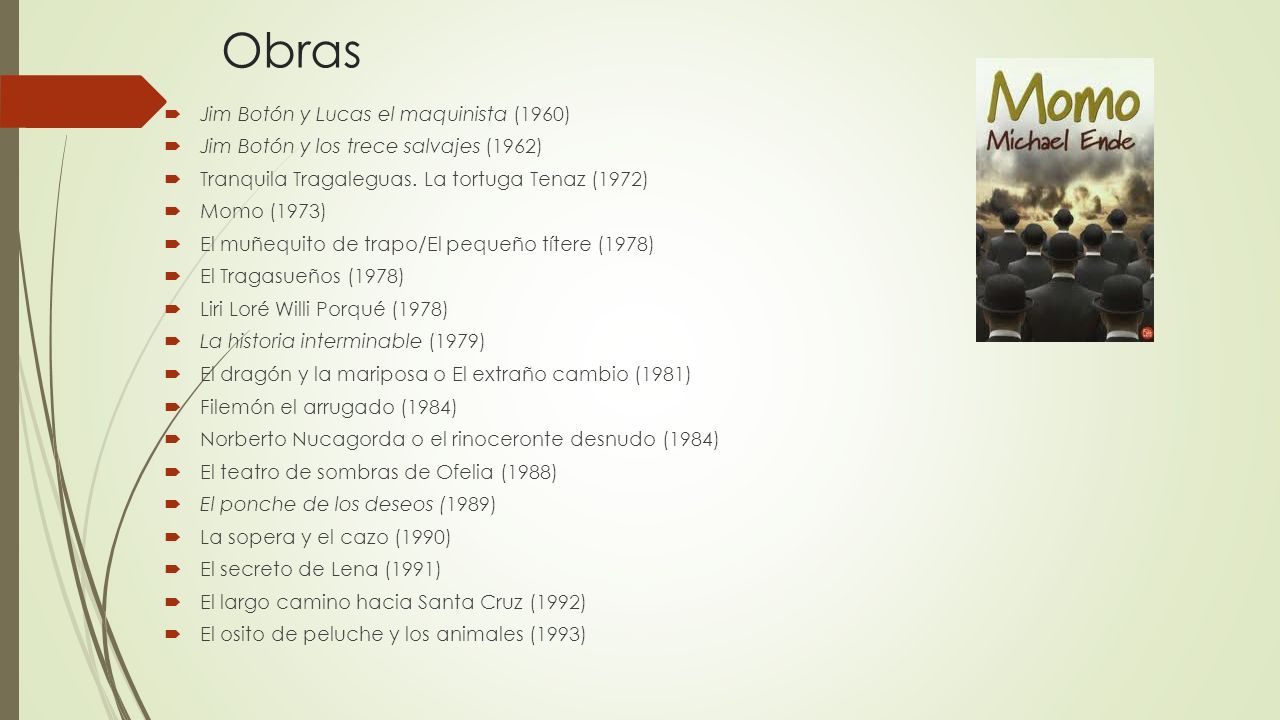 Obras

Jim Botón y Lucas el maquinista (1960)
Jim Botón y los trece salvajes (1962)
Tranquila Tragaleguas. La tortuga Tenaz (1972)
Momo (1973)
El muñequito de trapo/El pequeño títere (1978)
El Tragasueños (1978)
Liri Loré Willi Porqué (1978)
La historia interminable (1979)
El dragón y la mariposa o El extraño cambio (1981)
Filemón el arrugado (1984)
Norberto Nucagorda o el rinoceronte desnudo (1984)
El teatro de sombras de Ofelia (1988)
El ponche de los deseos (1989)
La sopera y el cazo (1990)
El secreto de Lena (1991)
El largo camino hacia Santa Cruz (1992)
El osito de peluche y los animales (1993)

Momo
Michael Ende